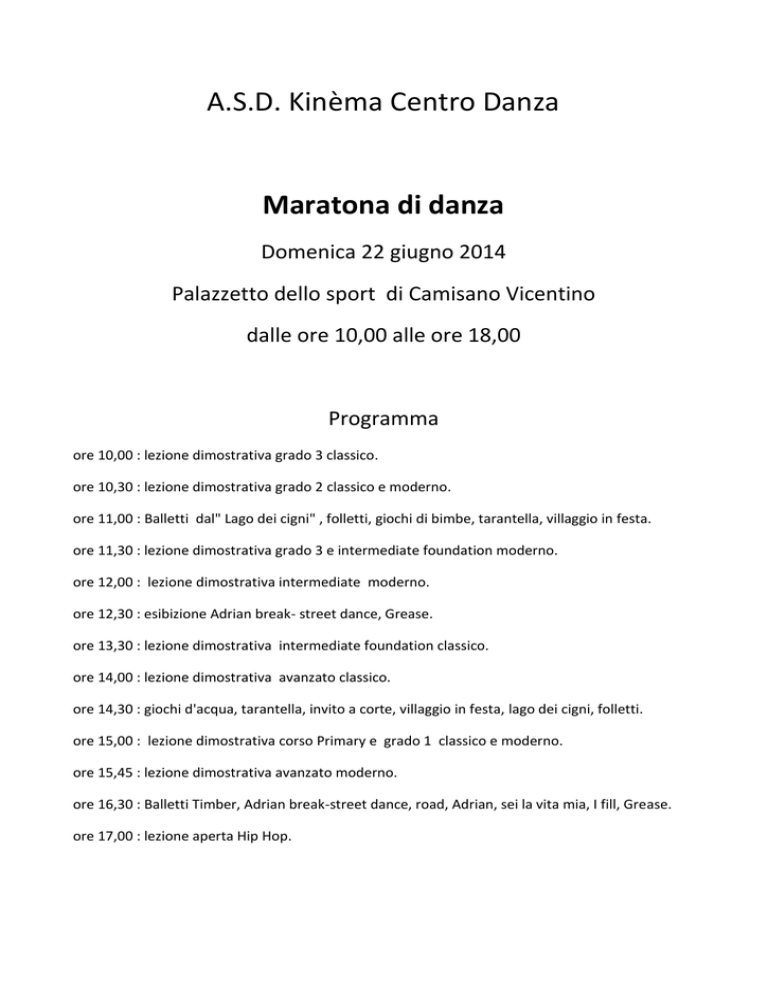 A.S.D. Kinèma Centro Danza

Maratona di danza

Domenica 22 giugno 2014

Palazzetto dello sport di Camisano Vicentino

dalle ore 10,00 alle ore 18,00

Programma

ore 10,00 : lezione dimostrativa grado 3 classico.

ore 10,30 : lezione dimostrativa grado 2 classico e moderno.

ore 11,00 : Balletti dal" Lago dei cigni" , folletti, giochi di bimbe, tarantella, villaggio in festa.

ore 11,30 : lezione dimostrativa grado 3 e intermediate foundation moderno.

ore 12,00 : lezione dimostrativa intermediate moderno.

ore 12,30 : esibizione Adrian break- street dance, Grease.

ore 13,30 : lezione dimostrativa intermediate foundation classico.

ore 14,00 : lezione dimostrativa avanzato classico.

ore 14,30 : giochi d'acqua, tarantella, invito a corte, villaggio in festa, lago dei cigni, folletti.

ore 15,00 : lezione dimostrativa corso Primary e grado 1 classico e moderno.

ore 15,45 : lezione dimostrativa avanzato moderno.

ore 16,30 : Balletti Timber, Adrian break-street dance, road, Adrian, sei la vita mia, I fill, Grease.

ore 17,00 : lezione aperta Hip Hop.